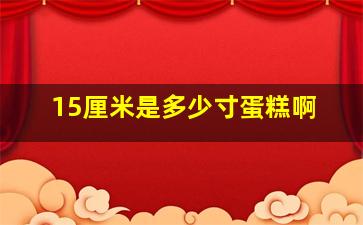 15厘米是多少寸蛋糕啊